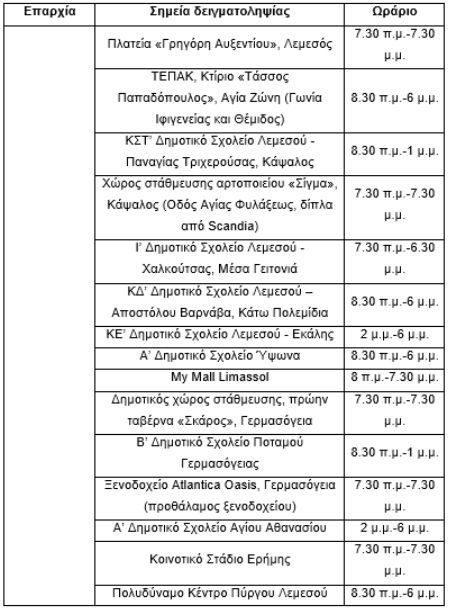 | Επαρχία | Σημεία δειγματοληψίας | Ωράριο |
|---|---|---|
| | Πλατεία «Γρηγόρη Αυξεντίου», Λεμεσός | 7.30 π.μ.-7.30 μ.μ. |
| | ΤΕΠΑΚ, Κτίριο «Τάσσος Παπαδόπουλος», Αγία Ζώνη (Γωνία Ιφιγενείας και Θέμιδος) | 8.30 π.μ.-6 μ.μ. |
| | ΚΣΤ' Δημοτικό Σχολείο Λεμεσού - Παναγίας Τριχερούσας, Κάψαλος | 8.30 π.μ.-1 μ.μ. |
| | Χώρος στάθμευσης αρτοποιείου «Σίγμα», Κάψαλος (Οδός Αγίας Φυλάξεως, δίπλα από Scandia) | 7.30 π.μ.-7.30 μ.μ. |
| | Ι' Δημοτικό Σχολείο Λεμεσού - Χαλκούτσας, Μέσα Γειτονιά | 7.30 π.μ.-6.30 μ.μ. |
| | ΚΔ' Δημοτικό Σχολείο Λεμεσού – Αποστόλου Βαρνάβα, Κάτω Πολεμίδια | 8.30 π.μ.-6 μ.μ. |
| | ΚΕ' Δημοτικό Σχολείο Λεμεσού - Εκάλης | 2 μ.μ.-6 μ.μ. |
| | Α' Δημοτικό Σχολείο Ύψωνα | 8.30 π.μ.-6 μ.μ. |
| | My Mall Limassol | 8 π.μ.-7.30 μ.μ. |
| | Δημοτικός χώρος στάθμευσης, πρώην ταβέρνα «Σκάρος», Γερμασόγεια | 7.30 π.μ.-7.30 μ.μ. |
| | Β' Δημοτικό Σχολείο Ποταμού Γερμασόγειας | 8.30 π.μ.-1 μ.μ. |
| | Ξενοδοχείο Atlantica Oasis, Γερμασόγεια (προθάλαμος ξενοδοχείου) | 7.30 π.μ.-7.30 μ.μ. |
| | Α' Δημοτικό Σχολείο Αγίου Αθανασίου | 2 μ.μ.-6 μ.μ. |
| | Κοινοτικό Στάδιο Ερήμης | 7.30 π.μ.-7.30 μ.μ. |
| | Πολυδύναμο Κέντρο Πύργου Λεμεσού | 8.30 π.μ.-6 μ.μ. |